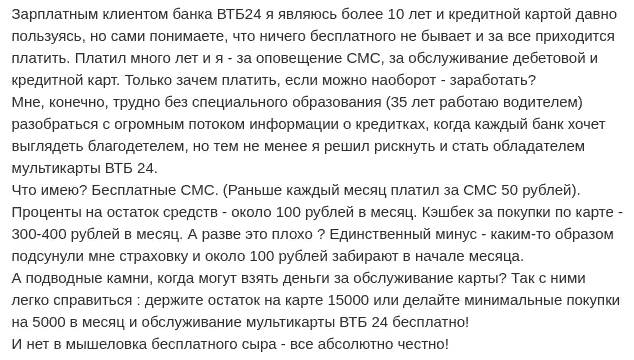 Зарплатным клиентом банка ВТБ24 я являюсь более 10 лет и кредитной картой давно пользуясь, но сами понимаете, что ничего бесплатного не бывает и за все приходится платить. Платил много лет и я - за оповещение СМС, за обслуживание дебетовой и кредитной карт. Только зачем платить, если можно наоборот - заработать?
Мне, конечно, трудно без специального образования (35 лет работаю водителем) разобраться с огромным потоком информации о кредитках, когда каждый банк хочет выглядеть благодетелем, но тем не менее я решил рискнуть и стать обладателем мультикарты ВТБ 24.
Что имею? Бесплатные СМС. (Раньше каждый месяц платил за СМС 50 рублей). Проценты на остаток средств - около 100 рублей в месяц. Кэшбек за покупки по карте - 300-400 рублей в месяц. А разве это плохо ? Единственный минус - каким-то образом подсунули мне страховку и около 100 рублей забирают в начале месяца.
А подводные камни, когда могут взять деньги за обслуживание карты? Так с ними легко справиться : держите остаток на карте 15000 или делайте минимальные покупки на 5000 в месяц и обслуживание мультикарты ВТБ 24 бесплатно!
И нет в мышеловка бесплатного сыра - все абсолютно честно!